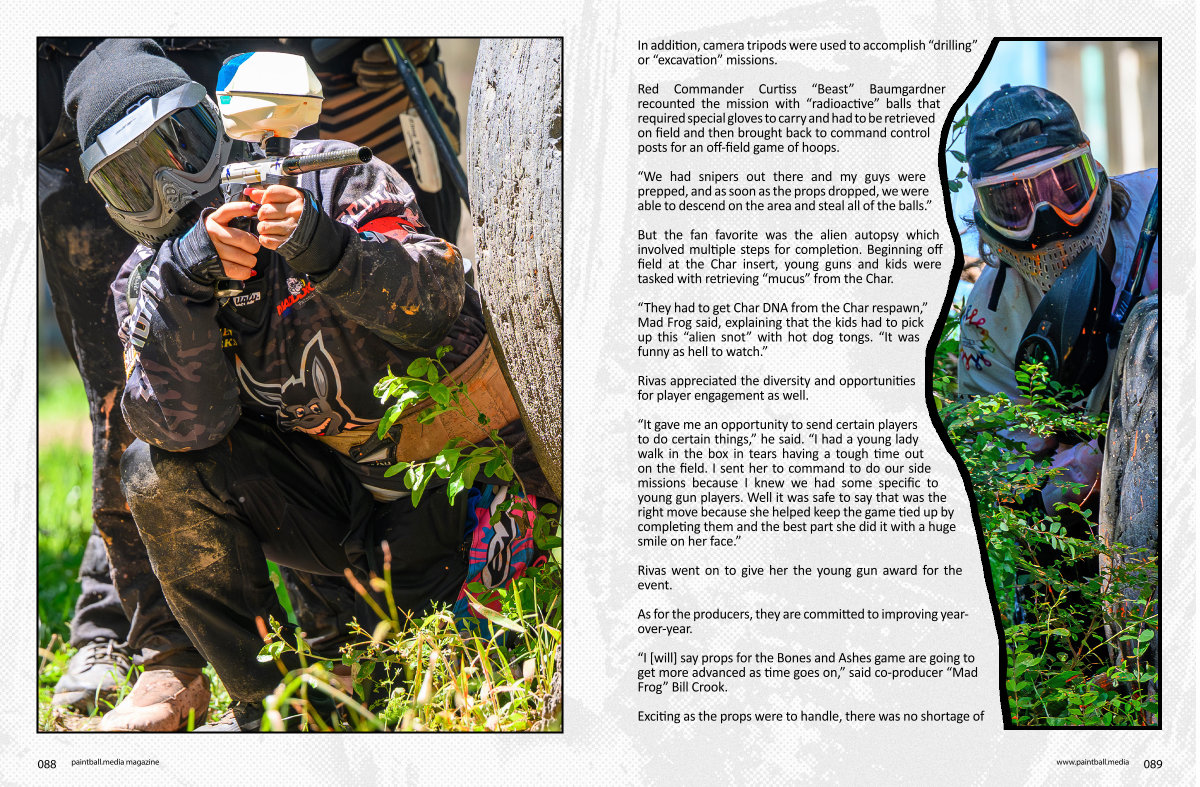 In addition, camera tripods were used to accomplish "drilling" or "excavation" missions.

Red Commander Curtiss "Beast" Baumgardner recounted the mission with "radioactive" balls that required special gloves to carry and had to be retrieved on field and then brought back to command control posts for an off-field game of hoops.

"We had snipers out there and my guys were prepped, and as soon as the props dropped, we were able to descend on the area and steal all of the balls."

But the fan favorite was the alien autopsy which involved multiple steps for completion. Beginning off field at the Char insert, young guns and kids were tasked with retrieving "mucus" from the Char.

"They had to get Char DNA from the Char respawn," Mad Frog said, explaining that the kids had to pick up this "alien snot" with hot dog tongs. "It was funny as hell to watch."

Rivas appreciated the diversity and opportunities for player engagement as well.

"It gave me an opportunity to send certain players to do certain things," he said. "I had a young lady walk in the box in tears having a tough time out on the field. I sent her to command to do our side missions because I knew we had some specific to young gun players. Well it was safe to say that was the right move because she helped keep the game tied up by completing them and the best part she did it with a huge smile on her face."

Rivas went on to give her the young gun award for the event.

As for the producers, they are committed to improving year-over-year.

"I [will] say props for the Bones and Ashes game are going to get more advanced as time goes on," said co-producer "Mad Frog" Bill Crook.

Exciting as the props were to handle, there was no shortage of

088 paintball.media magazine

www.paintball.media 089